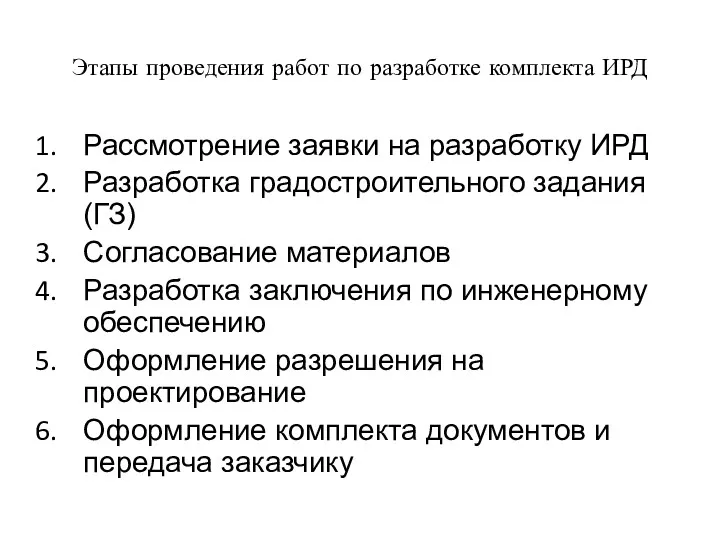 Этапы проведения работ по разработке комплекта ИРД

1. Рассмотрение заявки на разработку ИРД
2. Разработка градостроительного задания (ГЗ)
3. Согласование материалов
4. Разработка заключения по инженерному обеспечению
5. Оформление разрешения на проектирование
6. Оформление комплекта документов и передача заказчику